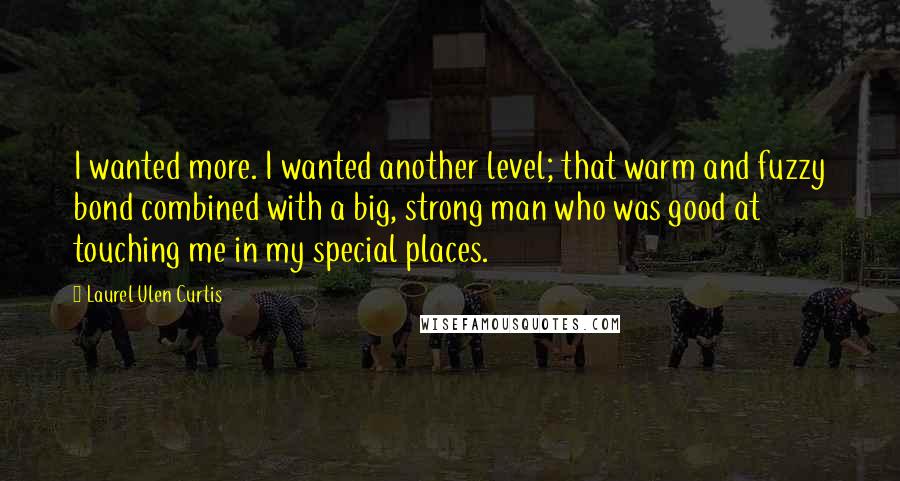 I wanted more. I wanted another level; that warm and fuzzy bond combined with a big, strong man who was good at touching me in my special places.

Laurel Ulen Curtis

WISEFAMOUSQUOTES.COM